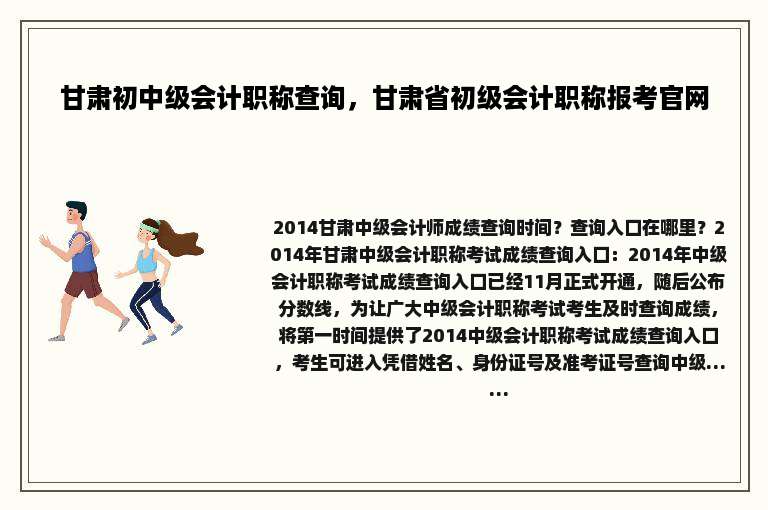 甘肃初中级会计职称查询，甘肃省初级会计职称报考官网

2014甘肃中级会计师成绩查询时间？查询入口在哪里？2014年甘肃中级会计职称考试成绩查询入口：2014年中级会计职称考试成绩查询入口已经11月正式开通，随后公布分数线，为让广大中级会计职称考试考生及时查询成绩，将第一时间提供了2014中级会计职称考试成绩查询入口，考生可进入凭借姓名、身份证号及准考证号查询中级......